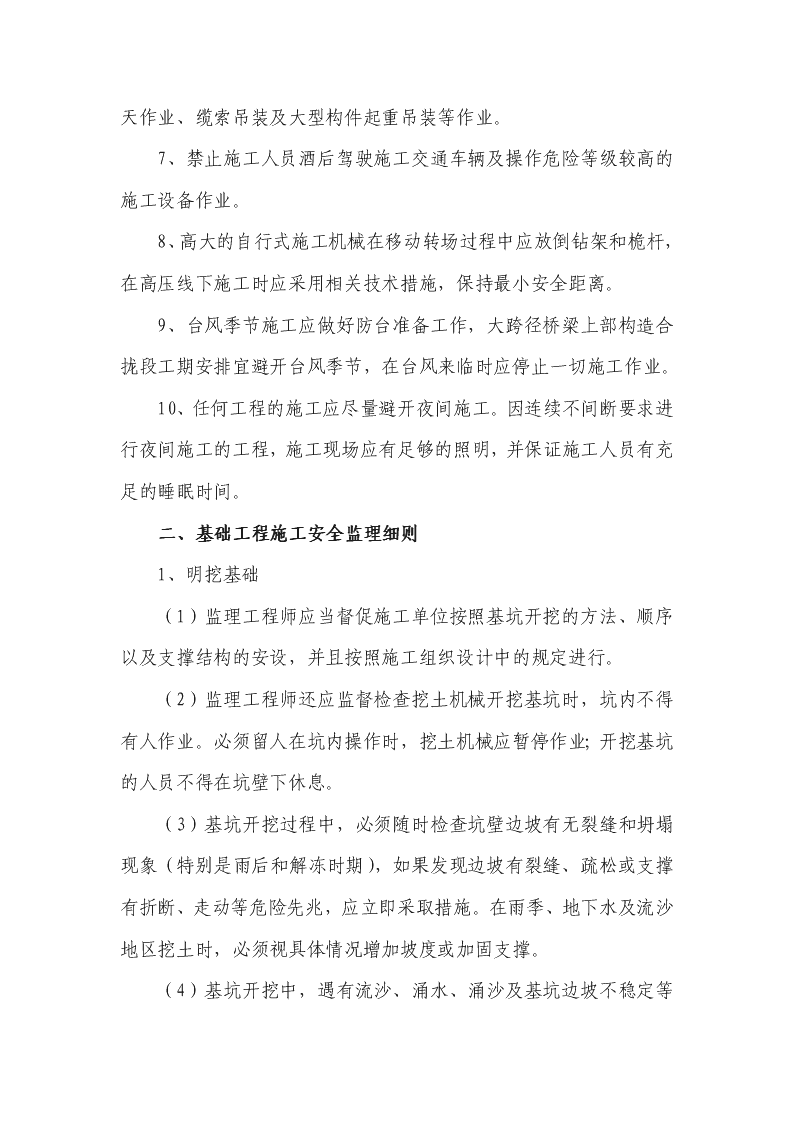 天作业、缆索吊装及大型构件起重吊装等作业。

7、禁止施工人员酒后驾驶施工交通车辆及操作危险等级较高的施工设备作业。

8、高大的自行式施工机械在移动转场过程中应放倒钻架和桅杆，在高压线下施工时应采用相关技术措施，保持最小安全距离。

9、台风季节施工应做好防台准备工作，大跨径桥梁上部构造合拢段工期安排宜避开台风季节，在台风来临时应停止一切施工作业。

10、任何工程的施工应尽量避开夜间施工。因连续不间断要求进行夜间施工的工程，施工现场应有足够的照明，并保证施工人员有充足的睡眠时间。

二、基础工程施工安全监理细则

1、明挖基础

（1）监理工程师应当督促施工单位按照基坑开挖的方法、顺序以及支撑结构的安设，并且按照施工组织设计中的规定进行。

（2）监理工程师还应监督检查挖土机械开挖基坑时，坑内不得有人作业。必须留人在坑内操作时，挖土机械应暂停作业；开挖基坑的人员不得在坑壁下休息。

（3）基坑开挖过程中，必须随时检查坑壁边坡有无裂缝和坍塌现象（特别是雨后和解冻时期），如果发现边坡有裂缝、疏松或支撑有折断、走动等危险先兆，应立即采取措施。在雨季、地下水及流沙地区挖土时，必须视具体情况增加坡度或加固支撑。

（4）基坑开挖中，遇有流沙、涌水、涌沙及基坑边坡不稳定等